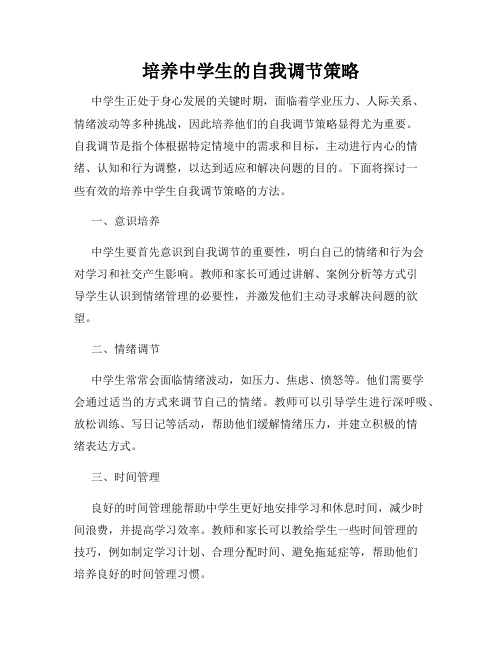 培养中学生的自我调节策略

中学生正处于身心发展的关键时期，面临着学业压力、人际关系、情绪波动等多种挑战，因此培养他们的自我调节策略显得尤为重要。自我调节是指个体根据特定情境中的需求和目标，主动进行内心的情绪、认知和行为调整，以达到适应和解决问题的目的。下面将探讨一些有效的培养中学生自我调节策略的方法。

一、意识培养

中学生要首先意识到自我调节的重要性，明白自己的情绪和行为会对学习和社交产生影响。教师和家长可通过讲解、案例分析等方式引导学生认识到情绪管理的必要性，并激发他们主动寻求解决问题的欲望。

二、情绪调节

中学生常常会面临情绪波动，如压力、焦虑、愤怒等。他们需要学会通过适当的方式来调节自己的情绪。教师可以引导学生进行深呼吸、放松训练、写日记等活动，帮助他们缓解情绪压力，并建立积极的情绪表达方式。

三、时间管理

良好的时间管理能帮助中学生更好地安排学习和休息时间，减少时间浪费，并提高学习效率。教师和家长可以教给学生一些时间管理的技巧，例如制定学习计划、合理分配时间、避免拖延症等，帮助他们培养良好的时间管理习惯。